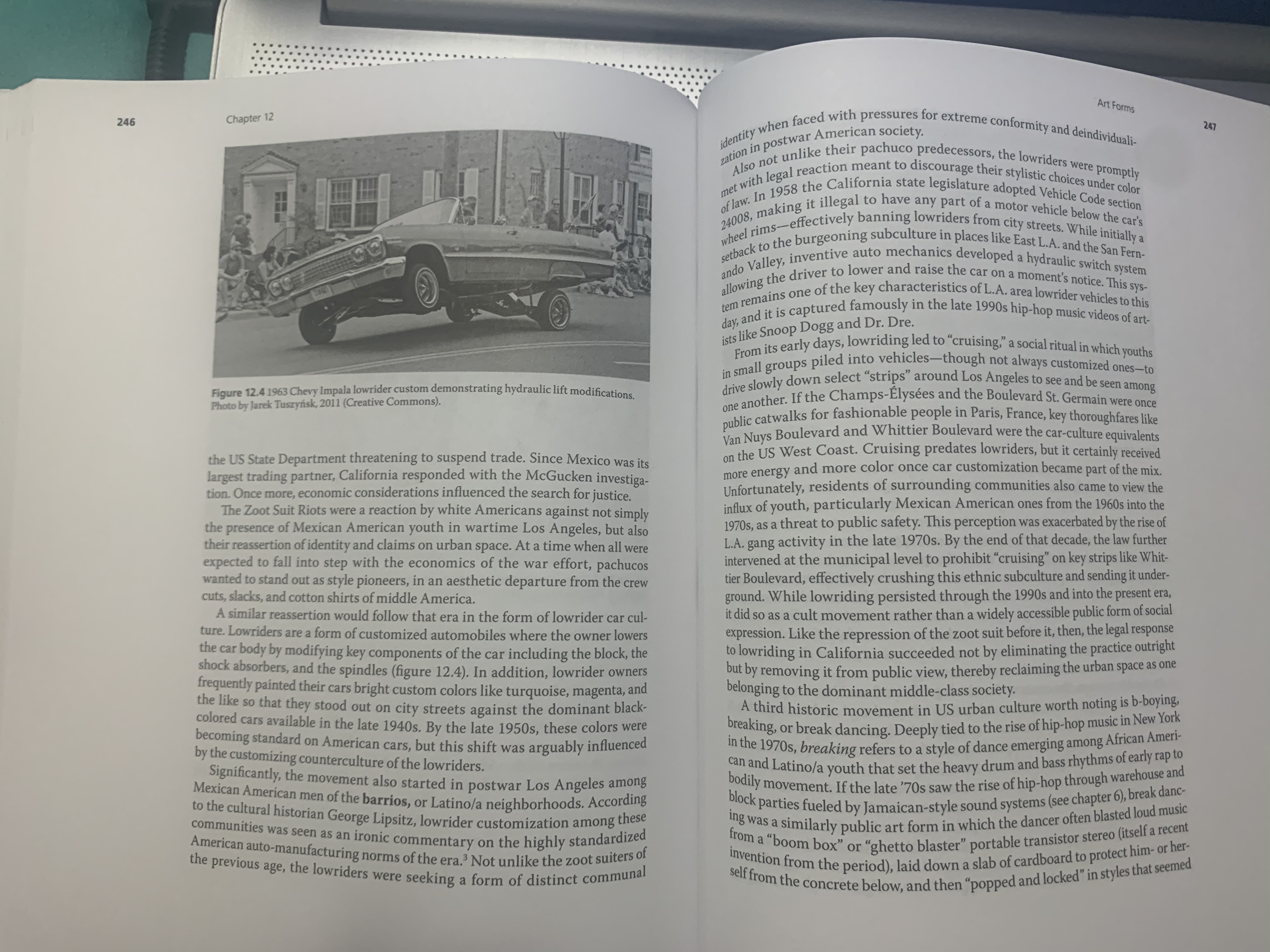 246

Chapter 12

Figure 12.4 1963 Chevy Impala lowrider custom demonstrating hydraulic lift modifications. Photo by Jarek Tuszyńsk, 2011 (Creative Commons).

the US State Department threatening to suspend trade. Since Mexico was its largest trading partner, California responded with the McGucken investigation. Once more, economic considerations influenced the search for justice.

The Zoot Suit Riots were a reaction by white Americans against not simply the presence of Mexican American youth in wartime Los Angeles, but also their reassertion of identity and claims on urban space. At a time when all were expected to fall into step with the economics of the war effort, pachucos wanted to stand out as style pioneers, in an aesthetic departure from the crew cuts, slacks, and cotton shirts of middle America.

A similar reassertion would follow that era in the form of lowrider car culture. Lowriders are a form of customized automobiles where the owner lowers the car body by modifying key components of the car including the block, the shock absorbers, and the spindles (figure 12.4). In addition, lowrider owners frequently painted their cars bright custom colors like turquoise, magenta, and the like so that they stood out on city streets against the dominant black-colored cars available in the late 1940s. By the late 1950s, these colors were becoming standard on American cars, but this shift was arguably influenced by the customizing counterculture of the lowriders.

Significantly, the movement also started in postwar Los Angeles among Mexican American men of the barrios, or Latino/a neighborhoods. According to the cultural historian George Lipsitz, lowrider customization among these communities was seen as an ironic commentary on the highly standardized American auto-manufacturing norms of the era.$^{3}$ Not unlike the zoot suiters of the previous age, the lowriders were seeking a form of distinct communal

Art Forms

247

identity when faced with pressures for extreme conformity and deindividualization in postwar American society.

Also not unlike their pachuco predecessors, the lowriders were promptly met with legal reaction meant to discourage their stylistic choices under color of law. In 1958 the California state legislature adopted Vehicle Code section 24008, making it illegal to have any part of a motor vehicle below the car's wheel rims—effectively banning lowriders from city streets. While initially a setback to the burgeoning subculture in places like East L.A. and the San Fernando Valley, inventive auto mechanics developed a hydraulic switch system allowing the driver to lower and raise the car on a moment's notice. This system remains one of the key characteristics of L.A. area lowrider vehicles to this day, and it is captured famously in the late 1990s hip-hop music videos of artists like Snoop Dogg and Dr. Dre.

From its early days, lowriding led to "cruising," a social ritual in which youths in small groups piled into vehicles—though not always customized ones—to drive slowly down select "strips" around Los Angeles to see and be seen among one another. If the Champs-Élysées and the Boulevard St. Germain were once public catwalks for fashionable people in Paris, France, key thoroughfares like Van Nuys Boulevard and Whittier Boulevard were the car-culture equivalents on the US West Coast. Cruising predates lowriders, but it certainly received more energy and more color once car customization became part of the mix. Unfortunately, residents of surrounding communities also came to view the influx of youth, particularly Mexican American ones from the 1960s into the 1970s, as a threat to public safety. This perception was exacerbated by the rise of L.A. gang activity in the late 1970s. By the end of that decade, the law further intervened at the municipal level to prohibit "cruising" on key strips like Whittier Boulevard, effectively crushing this ethnic subculture and sending it underground. While lowriding persisted through the 1990s and into the present era, it did so as a cult movement rather than a widely accessible public form of social expression. Like the repression of the zoot suit before it, then, the legal response to lowriding in California succeeded not by eliminating the practice outright but by removing it from public view, thereby reclaiming the urban space as one belonging to the dominant middle-class society.

A third historic movement in US urban culture worth noting is b-boying, breaking, or break dancing. Deeply tied to the rise of hip-hop music in New York in the 1970s, breaking refers to a style of dance emerging among African American and Latino/a youth that set the heavy drum and bass rhythms of early rap to bodily movement. If the late '70s saw the rise of hip-hop through warehouse and block parties fueled by Jamaican-style sound systems (see chapter 6), break dancing was a similarly public art form in which the dancer often blasted loud music from a "boom box" or "ghetto blaster" portable transistor stereo (itself a recent invention from the period), laid down a slab of cardboard to protect him- or herself from the concrete below, and then "popped and locked" in styles that seemed